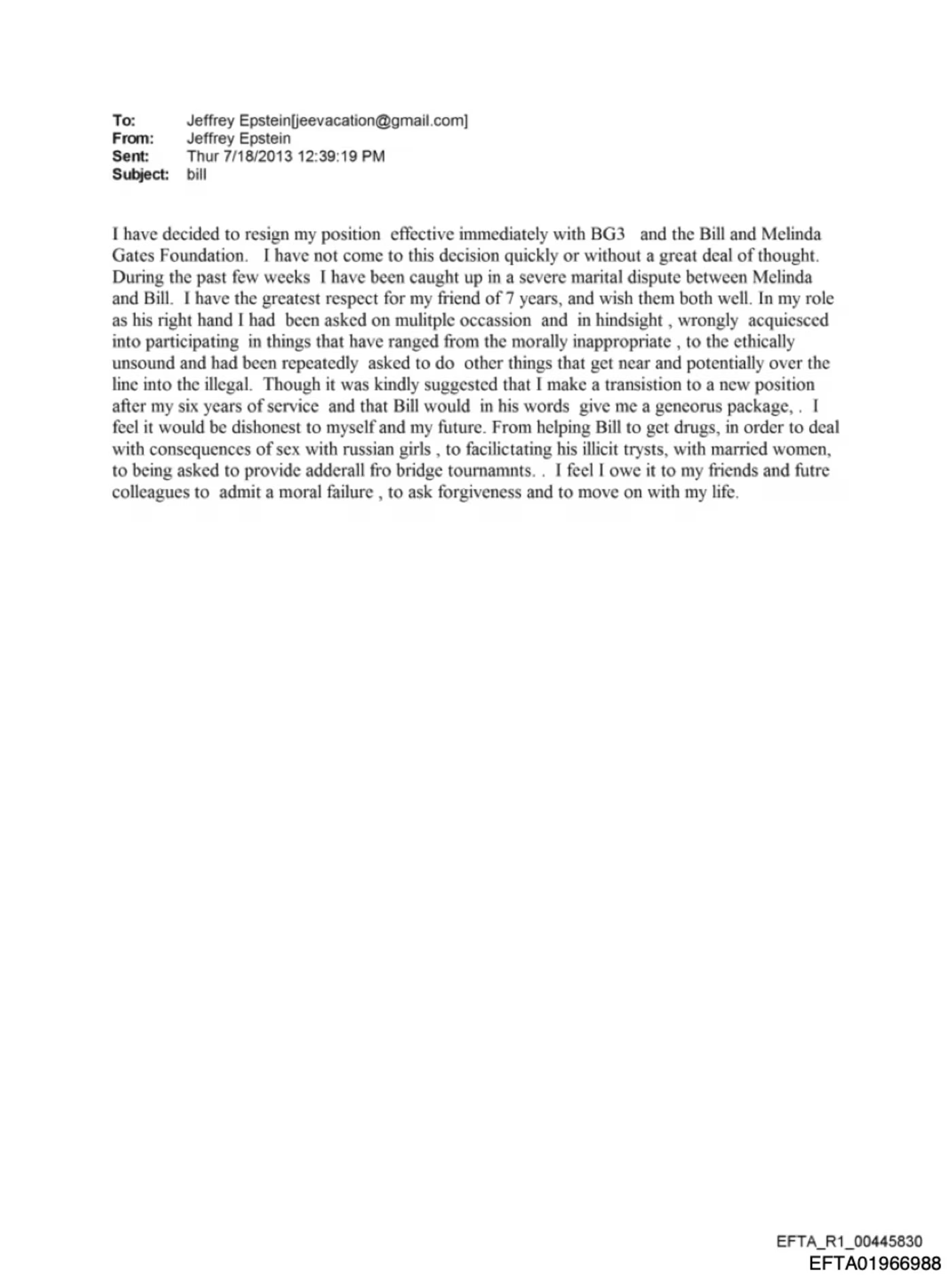 To: Jeffrey Epstein[jeevacation@gmail.com]
From: Jeffrey Epstein
Sent: Thur 7/18/2013 12:39:19 PM
Subject: bill

I have decided to resign my position effective immediately with BG3 and the Bill and Melinda Gates Foundation. I have not come to this decision quickly or without a great deal of thought. During the past few weeks I have been caught up in a severe marital dispute between Melinda and Bill. I have the greatest respect for my friend of 7 years, and wish them both well. In my role as his right hand I had been asked on mulitple occassion and in hindsight , wrongly acquiesced into participating in things that have ranged from the morally inappropriate , to the ethically unsound and had been repeatedly asked to do other things that get near and potentially over the line into the illegal. Though it was kindly suggested that I make a transistion to a new position after my six years of service and that Bill would in his words give me a geneorus package, . I feel it would be dishonest to myself and my future. From helping Bill to get drugs, in order to deal with consequences of sex with russian girls , to facilictating his illicit trysts, with married women, to being asked to provide adderall fro bridge tournamnts. . I feel I owe it to my friends and futre colleagues to admit a moral failure , to ask forgiveness and to move on with my life.

EFTA_R1_00445830
EFTA01966988